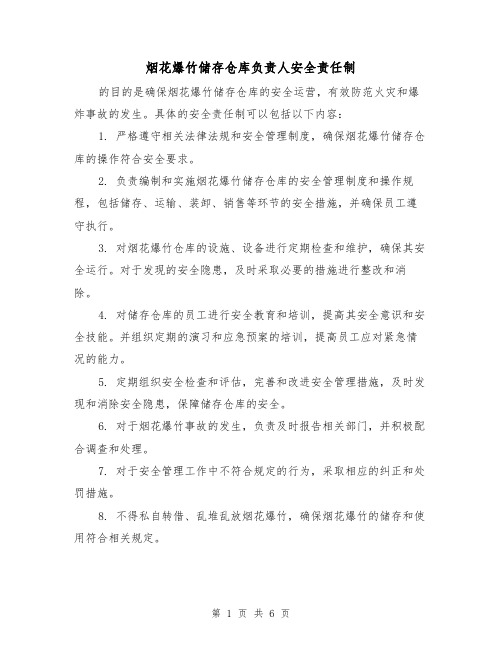 烟花爆竹储存仓库负责人安全责任制

的目的是确保烟花爆竹储存仓库的安全运营，有效防范火灾和爆炸事故的发生。具体的安全责任制可以包括以下内容：

1. 严格遵守相关法律法规和安全管理制度，确保烟花爆竹储存仓库的操作符合安全要求。

2. 负责编制和实施烟花爆竹储存仓库的安全管理制度和操作规程，包括储存、运输、装卸、销售等环节的安全措施，并确保员工遵守执行。

3. 对烟花爆竹仓库的设施、设备进行定期检查和维护，确保其安全运行。对于发现的安全隐患，及时采取必要的措施进行整改和消除。

4. 对储存仓库的员工进行安全教育和培训，提高其安全意识和安全技能。并组织定期的演习和应急预案的培训，提高员工应对紧急情况的能力。

5. 定期组织安全检查和评估，完善和改进安全管理措施，及时发现和消除安全隐患，保障储存仓库的安全。

6. 对于烟花爆竹事故的发生，负责及时报告相关部门，并积极配合调查和处理。

7. 对于安全管理工作中不符合规定的行为，采取相应的纠正和处罚措施。

8. 不得私自转借、乱堆乱放烟花爆竹，确保烟花爆竹的储存和使用符合相关规定。

第 1 页 共 6 页